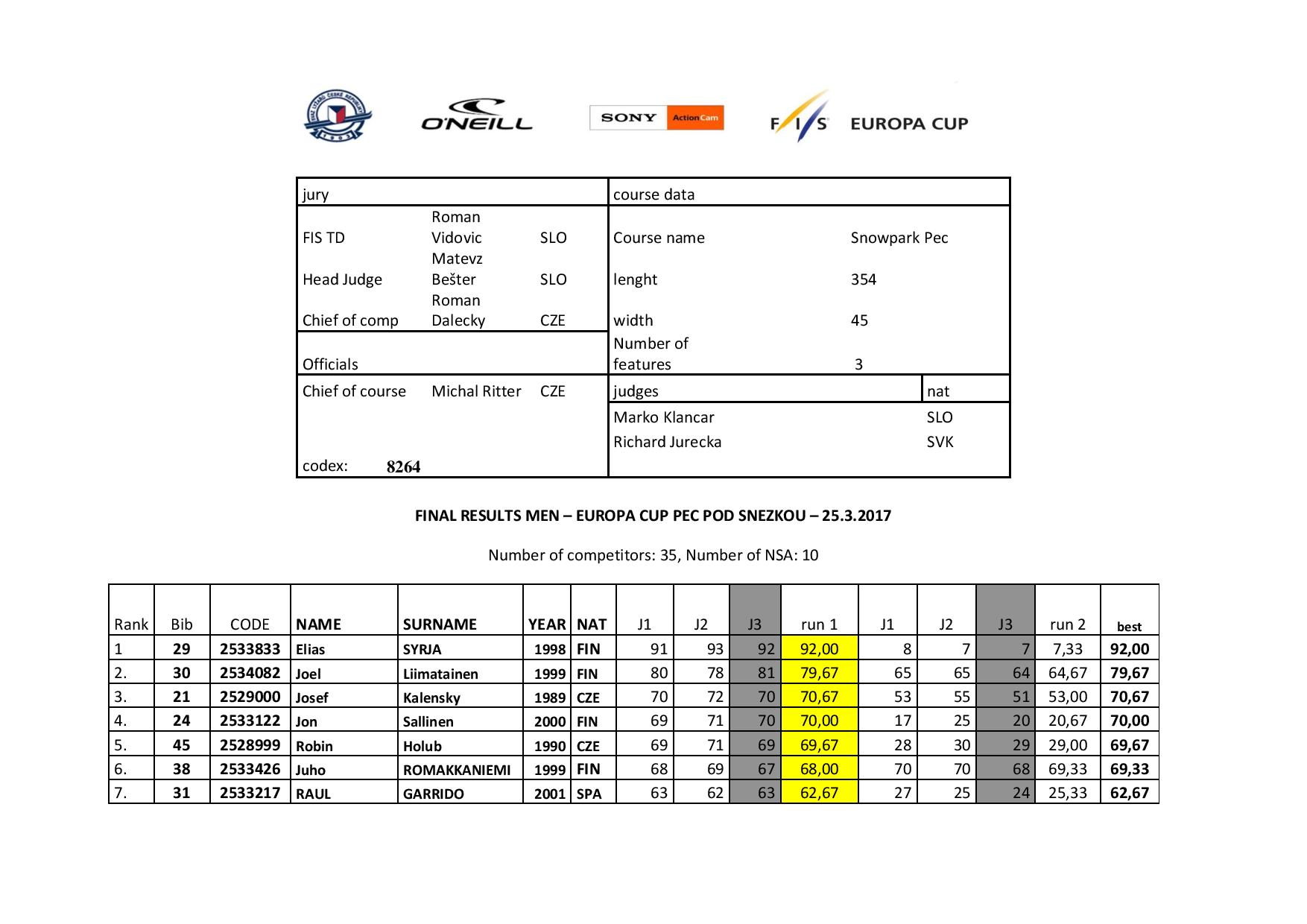 O'NEILL

SONY ActionCam

FIS EUROPA CUP

jury

FIS TD Roman Vidovic SLO

Head Judge Matevz Bešter SLO

Chief of comp Roman Dalecky CZE

Officials

Chief of course Michal Ritter CZE

codex: 8264

course data

Course name Snowpark Pec

lenght 354

width 45

Number of features 3

judges nat

Marko Klancar SLO

Richard Jurecka SVK

FINAL RESULTS MEN – EUROPA CUP PEC POD SNEZKOU – 25.3.2017

Number of competitors: 35, Number of NSA: 10

| Rank | Bib | CODE | NAME | SURNAME | YEAR | NAT | J1 | J2 | J3 | run 1 | J1 | J2 | J3 | run 2 | best |
|---|---|---|---|---|---|---|---|---|---|---|---|---|---|---|---|
| 1 | 29 | 2533833 | Elias | SYRJA | 1998 | FIN | 91 | 93 | 92 | 92,00 | 8 | 7 | 7 | 7,33 | 92,00 |
| 2. | 30 | 2534082 | Joel | Liimatainen | 1999 | FIN | 80 | 78 | 81 | 79,67 | 65 | 65 | 64 | 64,67 | 79,67 |
| 3. | 21 | 2529000 | Josef | Kalensky | 1989 | CZE | 70 | 72 | 70 | 70,67 | 53 | 55 | 51 | 53,00 | 70,67 |
| 4. | 24 | 2533122 | Jon | Sallinen | 2000 | FIN | 69 | 71 | 70 | 70,00 | 17 | 25 | 20 | 20,67 | 70,00 |
| 5. | 45 | 2528999 | Robin | Holub | 1990 | CZE | 69 | 71 | 69 | 69,67 | 28 | 30 | 29 | 29,00 | 69,67 |
| 6. | 38 | 2533426 | Juho | ROMAKKANIEMI | 1999 | FIN | 68 | 69 | 67 | 68,00 | 70 | 70 | 68 | 69,33 | 69,33 |
| 7. | 31 | 2533217 | RAUL | GARRIDO | 2001 | SPA | 63 | 62 | 63 | 62,67 | 27 | 25 | 24 | 25,33 | 62,67 |